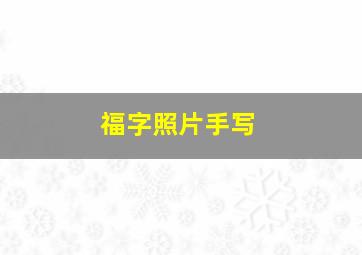 福字照片手写